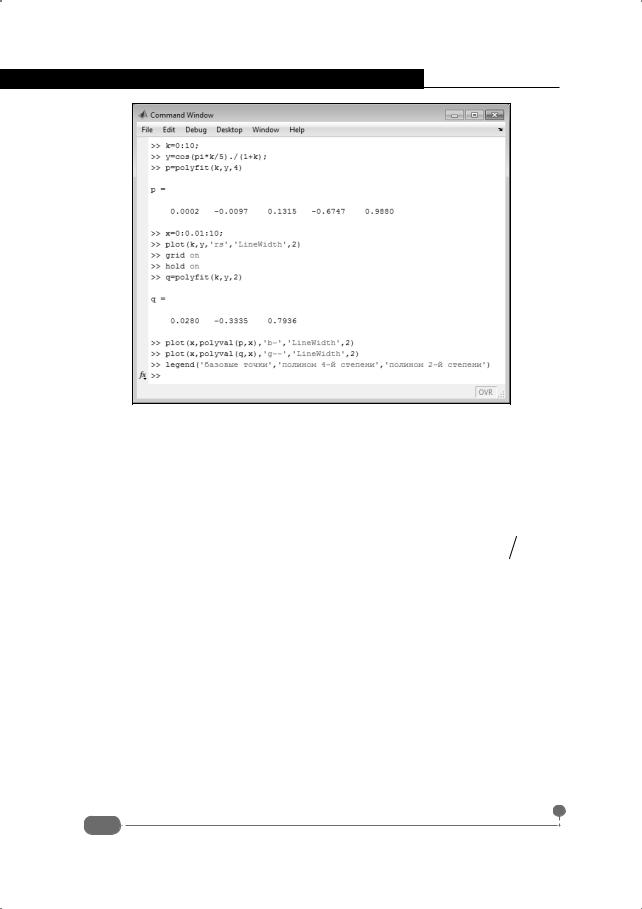 Command Window

File Edit Debug Desktop Window Help

>> k=0:10;
>> y=cos(pi*k/5)./(1+k);
>> p=polyfit(k,y,4)

p =

    0.0002   -0.0097    0.1315   -0.6747    0.9880

>> x=0:0.01:10;
>> plot(k,y,'rs','LineWidth',2)
>> grid on
>> hold on
>> q=polyfit(k,y,2)

q =

    0.0280   -0.3335    0.7936

>> plot(x,polyval(p,x),'b-','LineWidth',2)
>> plot(x,polyval(q,x),'g--','LineWidth',2)
>> legend('базовые точки','полином 4-й степени','полином 2-й степени')
>>

OVR